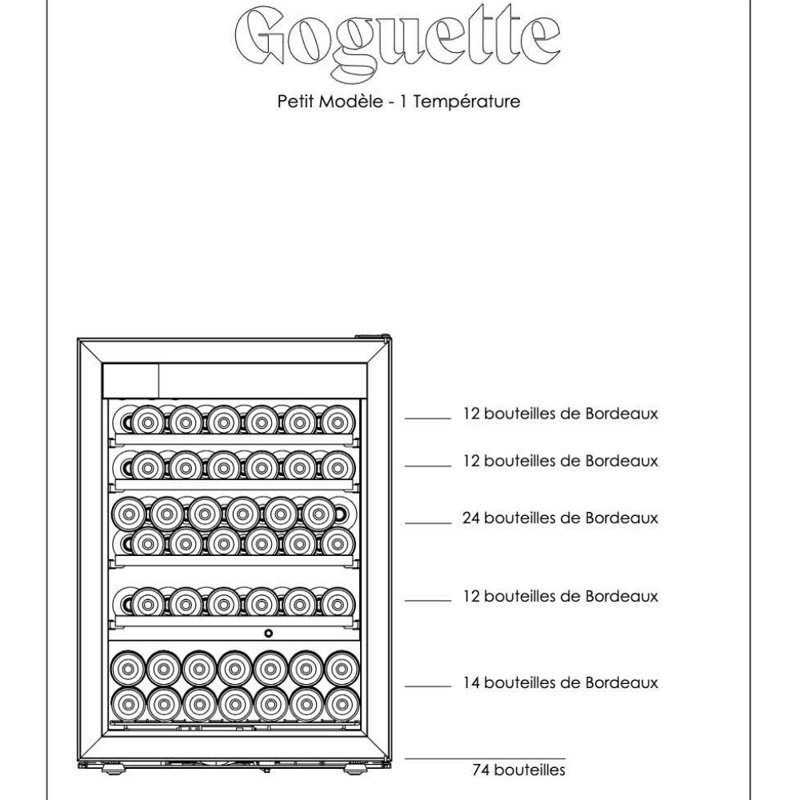 Goguette

Petit Modèle - 1 Température

12 bouteilles de Bordeaux

12 bouteilles de Bordeaux

24 bouteilles de Bordeaux

12 bouteilles de Bordeaux

14 bouteilles de Bordeaux

74 bouteilles